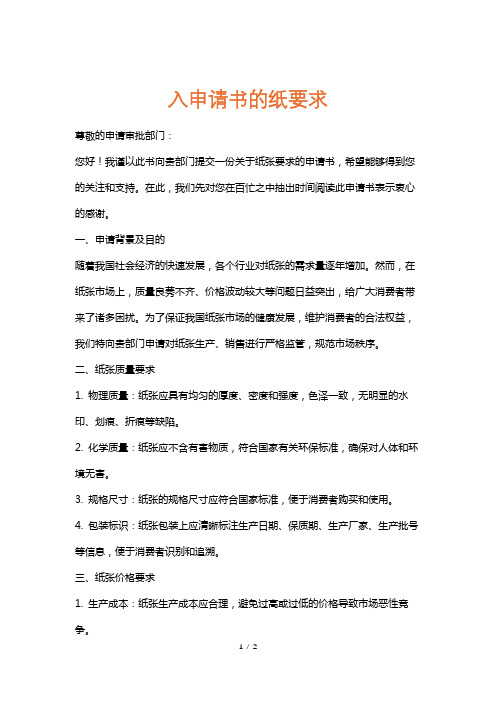 入申请书的纸要求

尊敬的申请审批部门：

您好！我谨以此书向贵部门提交一份关于纸张要求的申请书，希望能够得到您的关注和支持。在此，我们先对您在百忙之中抽出时间阅读此申请书表示衷心的感谢。

一、申请背景及目的

随着我国社会经济的快速发展，各个行业对纸张的需求量逐年增加。然而，在纸张市场上，质量良莠不齐、价格波动较大等问题日益突出，给广大消费者带来了诸多困扰。为了保证我国纸张市场的健康发展，维护消费者的合法权益，我们特向贵部门申请对纸张生产、销售进行严格监管，规范市场秩序。

二、纸张质量要求

1. 物理质量：纸张应具有均匀的厚度、密度和强度，色泽一致，无明显的水印、划痕、折痕等缺陷。

2. 化学质量：纸张应不含有害物质，符合国家有关环保标准，确保对人体和环境无害。

3. 规格尺寸：纸张的规格尺寸应符合国家标准，便于消费者购买和使用。

4. 包装标识：纸张包装上应清晰标注生产日期、保质期、生产厂家、生产批号等信息，便于消费者识别和追溯。

三、纸张价格要求

1. 生产成本：纸张生产成本应合理，避免过高或过低的价格导致市场恶性竞争。

1 / 2